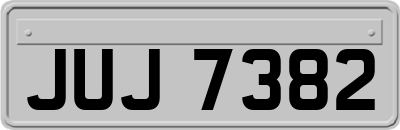 JUJ 7382